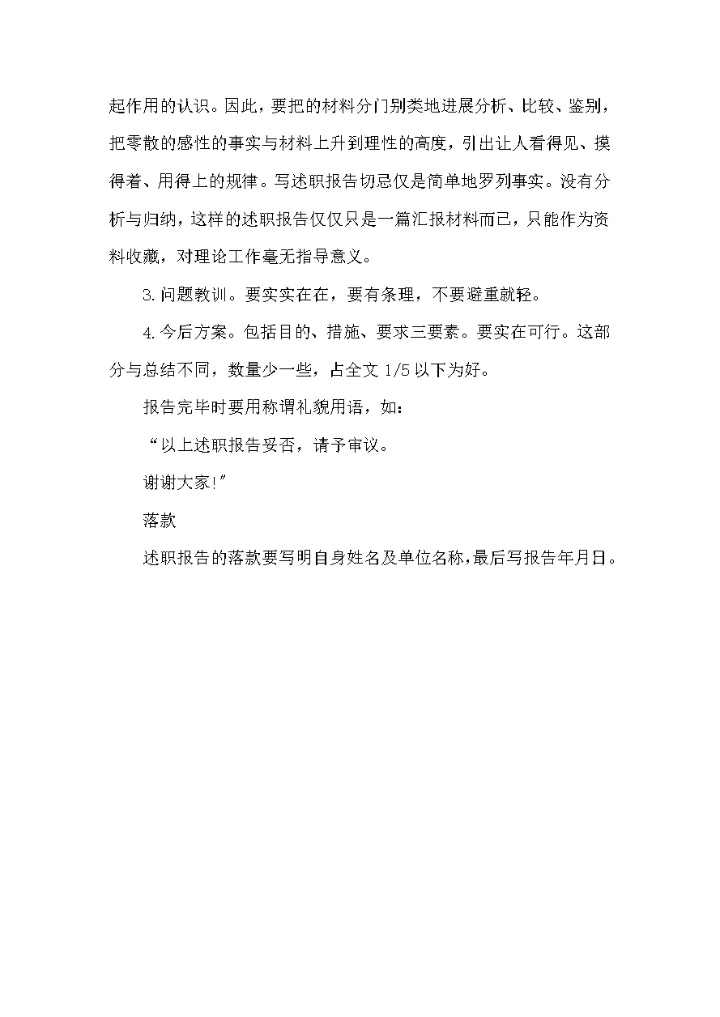 起作用的认识。因此，要把的材料分门别类地进展分析、比较、鉴别，把零散的感性的事实与材料上升到理性的高度，引出让人看得见、摸得着、用得上的规律。写述职报告切忌仅是简单地罗列事实。没有分析与归纳，这样的述职报告仅仅只是一篇汇报材料而已，只能作为资料收藏，对理论工作毫无指导意义。

3. 问题教训。要实实在在，要有条理，不要避重就轻。

4. 今后方案。包括目的、措施、要求三要素。要实在可行。这部分与总结不同，数量少一些，占全文 1/5 以下为好。

报告完毕时要用称谓礼貌用语，如：

“以上述职报告妥否，请予审议。

谢谢大家!”

落款

述职报告的落款要写明自身姓名及单位名称，最后写报告年月日。